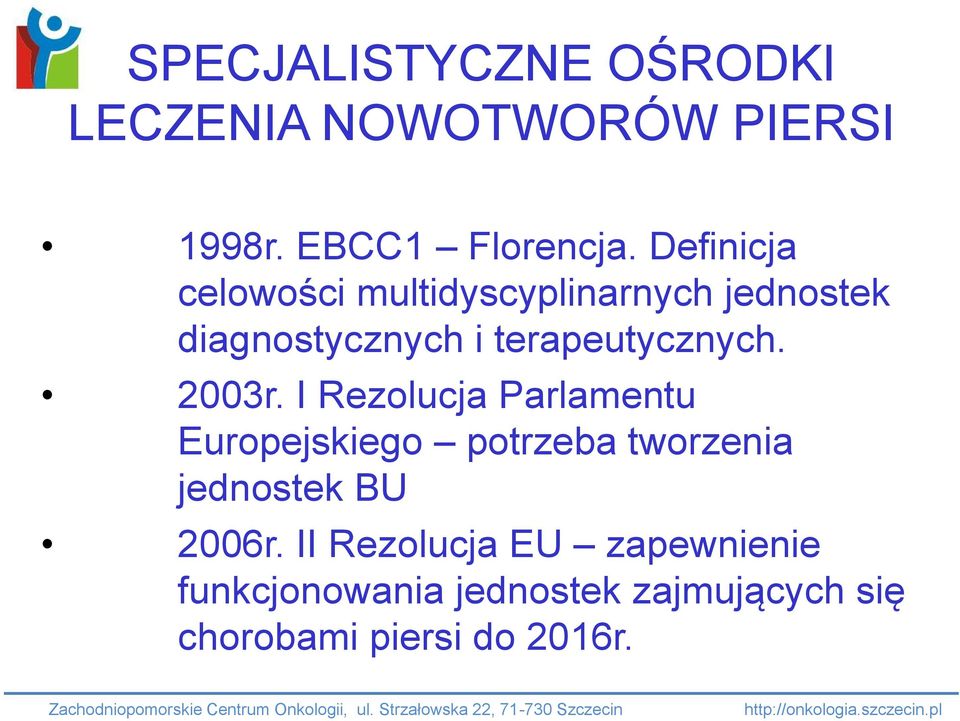 SPECJALISTYCZNE OŚRODKI LECZENIA NOWOTWORÓW PIERSI

• 1998r. EBCC1 – Florencja. Definicja celowości multidyscyplinarnych jednostek diagnostycznych i terapeutycznych.

• 2003r. I Rezolucja Parlamentu Europejskiego – potrzeba tworzenia jednostek BU

• 2006r. II Rezolucja EU – zapewnienie funkcjonowania jednostek zajmujących się chorobami piersi do 2016r.

Zachodniopomorskie Centrum Onkologii, ul. Strzałowska 22, 71-730 Szczecin http://onkologia.szczecin.pl